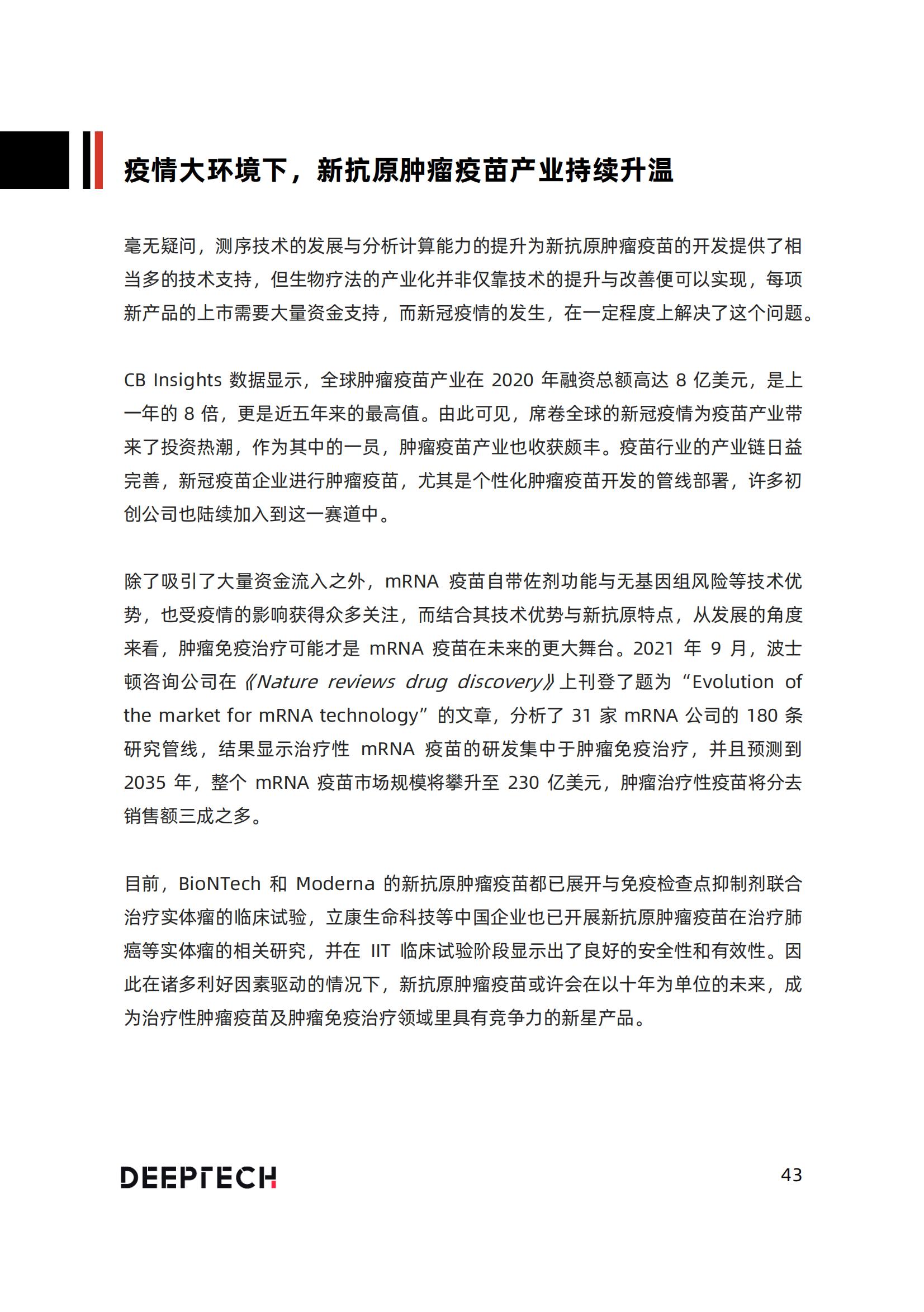 疫情大环境下，新抗原肿瘤疫苗产业持续升温

毫无疑问，测序技术的发展与分析计算能力的提升为新抗原肿瘤疫苗的开发提供了相当多的技术支持，但生物疗法的产业化并非仅靠技术的提升与改善便可以实现，每项新产品的上市需要大量资金支持，而新冠疫情的发生，在一定程度上解决了这个问题。

CB Insights 数据显示，全球肿瘤疫苗产业在 2020 年融资总额高达 8 亿美元，是上一年的 8 倍，更是近五年来的最高值。由此可见，席卷全球的新冠疫情为疫苗产业带来了投资热潮，作为其中的一员，肿瘤疫苗产业也收获颇丰。疫苗行业的产业链日益完善，新冠疫苗企业进行肿瘤疫苗，尤其是个性化肿瘤疫苗开发的管线部署，许多初创公司也陆续加入到这一赛道中。

除了吸引了大量资金流入之外，mRNA 疫苗自带佐剂功能与无基因组风险等技术优势，也受疫情的影响获得众多关注，而结合其技术优势与新抗原特点，从发展的角度来看，肿瘤免疫治疗可能才是 mRNA 疫苗在未来的更大舞台。2021 年 9 月，波士顿咨询公司在《Nature reviews drug discovery》上刊登了题为“Evolution of the market for mRNA technology”的文章，分析了 31 家 mRNA 公司的 180 条研究管线，结果显示治疗性 mRNA 疫苗的研发集中于肿瘤免疫治疗，并且预测到 2035 年，整个 mRNA 疫苗市场规模将攀升至 230 亿美元，肿瘤治疗性疫苗将分去销售额三成之多。

目前，BioNTech 和 Moderna 的新抗原肿瘤疫苗都已展开与免疫检查点抑制剂联合治疗实体瘤的临床试验，立康生命科技等中国企业也已开展新抗原肿瘤疫苗在治疗肺癌等实体瘤的相关研究，并在 IIT 临床试验阶段显示出了良好的安全性和有效性。因此在诸多利好因素驱动的情况下，新抗原肿瘤疫苗或许会在以十年为单位的未来，成为治疗性肿瘤疫苗及肿瘤免疫治疗领域里具有竞争力的新星产品。

DEEPTECH

43